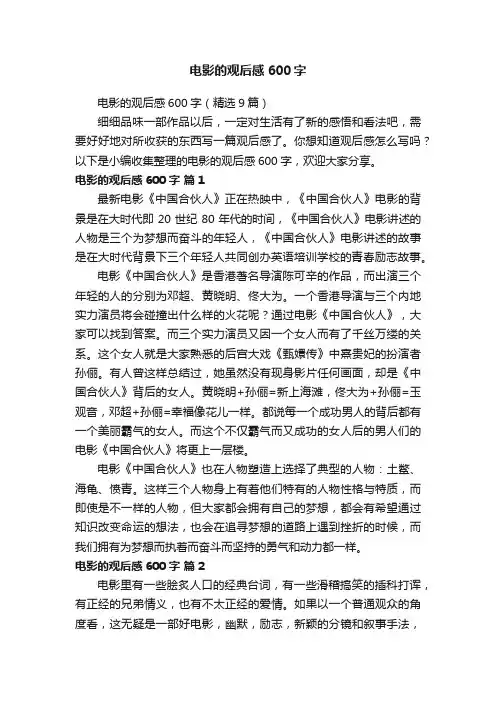 电影的观后感 600 字

电影的观后感 600 字（精选 9 篇）

细细品味一部作品以后，一定对生活有了新的感悟和看法吧，需要好好地对所收获的东西写一篇观后感了。你想知道观后感怎么写吗？以下是小编收集整理的电影的观后感 600 字，欢迎大家分享。

电影的观后感 600 字 篇 1

最新电影《中国合伙人》正在热映中，《中国合伙人》电影的背景是在大时代即 20 世纪 80 年代的时间，《中国合伙人》电影讲述的人物是三个为梦想而奋斗的年轻人，《中国合伙人》电影讲述的故事是在大时代背景下三个年轻人共同创办英语培训学校的青春励志故事。

电影《中国合伙人》是香港著名导演陈可辛的作品，而出演三个年轻的人的分别为邓超、黄晓明、佟大为。一个香港导演与三个内地实力演员将会碰撞出什么样的火花呢？通过电影《中国合伙人》，大家可以找到答案。而三个实力演员又因一个女人而有了千丝万缕的关系。这个女人就是大家熟悉的后宫大戏《甄嬛传》中熹贵妃的扮演者孙俪。有人曾这样总结过，她虽然没有现身影片任何画面，却是《中国合伙人》背后的女人。黄晓明+孙俪=新上海滩，佟大为+孙俪=玉观音，邓超+孙俪=幸福像花儿一样。都说每一个成功男人的背后都有一个美丽霸气的女人。而这个不仅霸气而又成功的女人后的男人们的电影《中国合伙人》将更上一层楼。

电影《中国合伙人》也在人物塑造上选择了典型的人物：土鳖、海龟、愤青。这样三个人物身上有着他们特有的人物性格与特质，而即使是不一样的人物，但大家都会拥有自己的梦想，都会有希望通过知识改变命运的想法，也会在追寻梦想的道路上遇到挫折的时候，而我们拥有为梦想而执着而奋斗而坚持的勇气和动力都一样。

电影的观后感 600 字 篇 2

电影里有一些脍炙人口的经典台词，有一些滑稽搞笑的插科打诨，有正经的兄弟情义，也有不太正经的爱情。如果以一个普通观众的角度看，这无疑是一部好电影，幽默，励志，新颖的分镜和叙事手法，